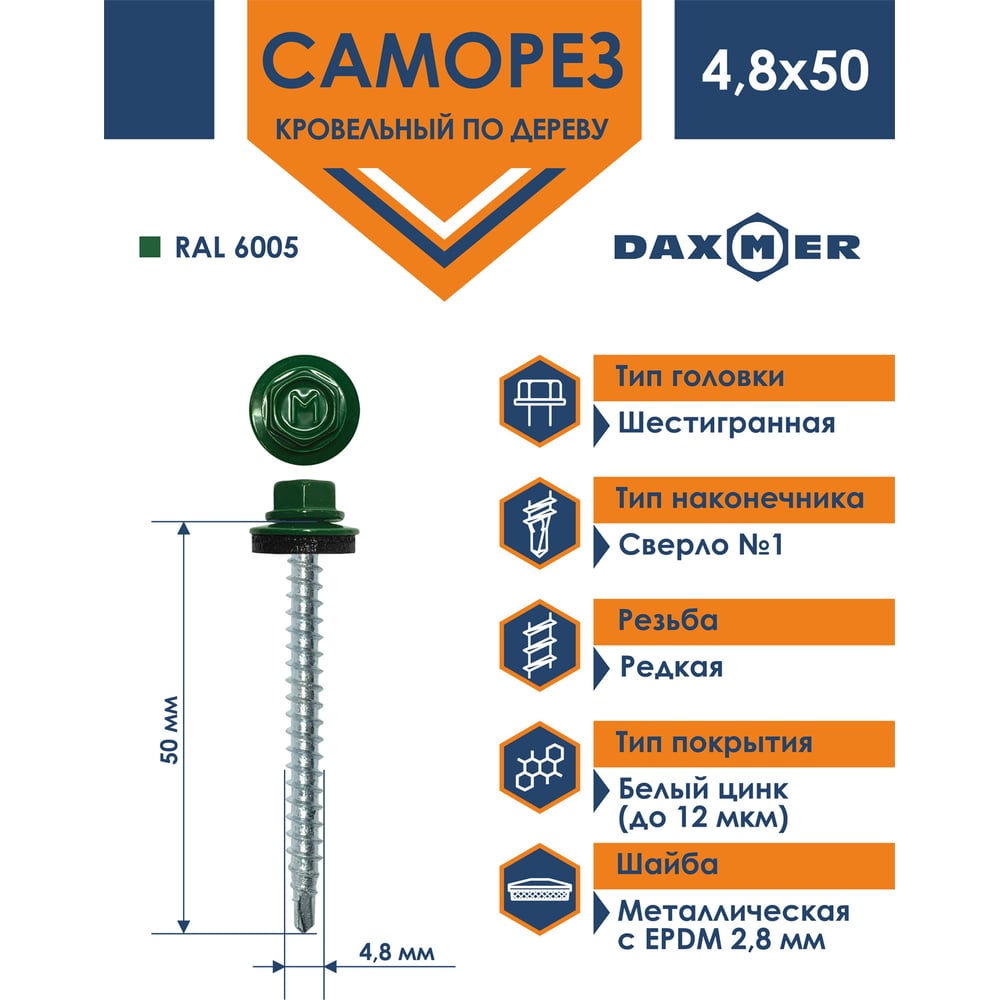 САМОРЕЗ
КРОВЕЛЬНЫЙ ПО ДЕРЕВУ

4,8x50

RAL 6005

DAXMER

50 мм

4,8 мм

Тип головки
Шестигранная

Тип наконечника
Сверло №1

Резьба
Редкая

Тип покрытия
Белый цинк
(до 12 мкм)

Шайба
Металлическая
с EPDM 2,8 мм